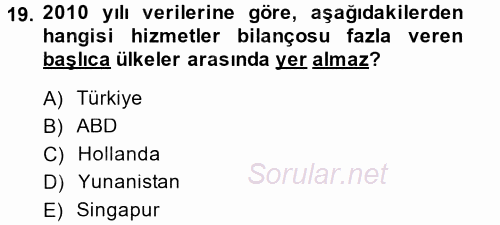 19. 2010 yılı verilerine göre, aşağıdakilerden hangisi hizmetler bilançosu fazla veren başlıca ülkeler arasında yer almaz?

A) Türkiye
B) ABD
C) Hollanda
D) Yunanistan
E) Singapur

Sorular.net